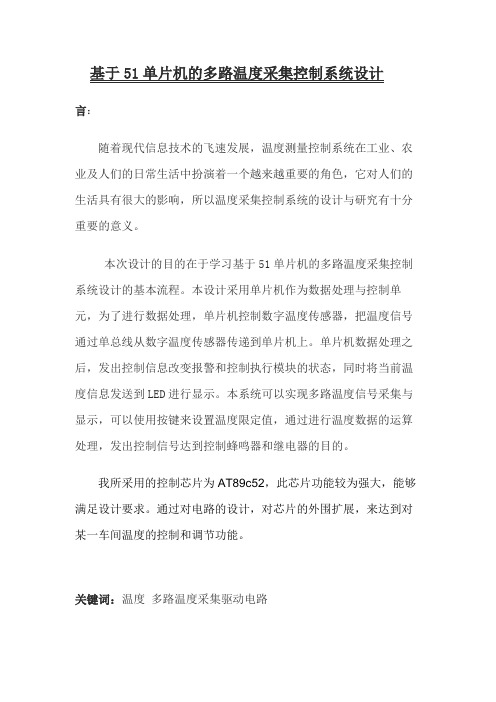 基于51单片机的多路温度采集控制系统设计

言:

随着现代信息技术的飞速发展，温度测量控制系统在工业、农业及人们的日常生活中扮演着一个越来越重要的角色，它对人们的生活具有很大的影响，所以温度采集控制系统的设计与研究有十分重要的意义。

本次设计的目的在于学习基于51单片机的多路温度采集控制系统设计的基本流程。本设计采用单片机作为数据处理与控制单元，为了进行数据处理，单片机控制数字温度传感器，把温度信号通过单总线从数字温度传感器传递到单片机上。单片机数据处理之后，发出控制信息改变报警和控制执行模块的状态，同时将当前温度信息发送到LED进行显示。本系统可以实现多路温度信号采集与显示，可以使用按键来设置温度限定值，通过进行温度数据的运算处理，发出控制信号达到控制蜂鸣器和继电器的目的。

我所采用的控制芯片为AT89c52，此芯片功能较为强大，能够满足设计要求。通过对电路的设计，对芯片的外围扩展，来达到对某一车间温度的控制和调节功能。

关键词：温度 多路温度采集驱动电路